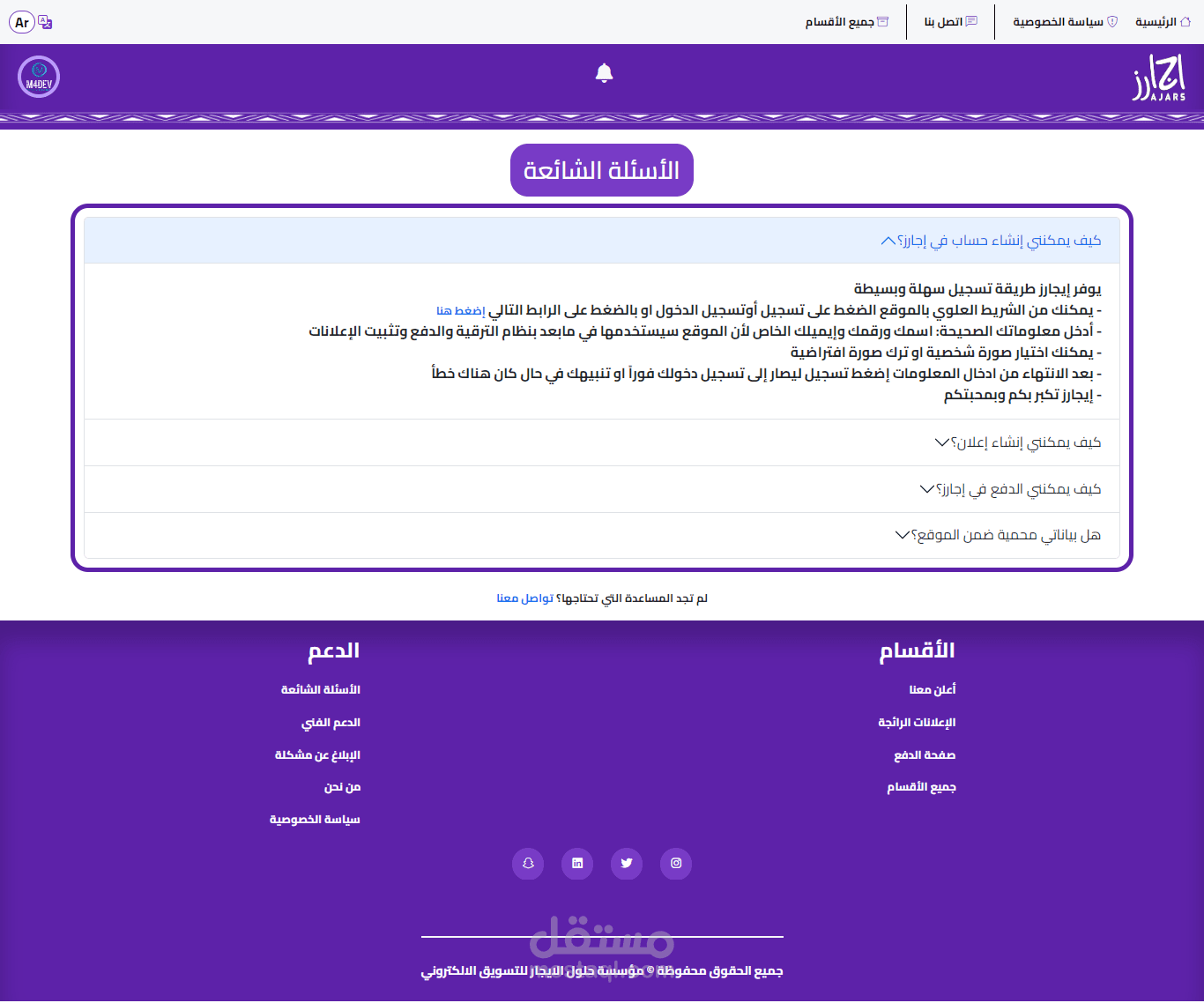 الرئيسية سياسة الخصوصية اتصل بنا جميع الأقسام Ar

اجارز AJARS

M4DEV

الأسئلة الشائعة

كيف يمكنني إنشاء حساب في إجارز؟

يوفر إيجارز طريقة تسجيل سهلة وبسيطة
- يمكنك من الشريط العلوي بالموقع الضغط على تسجيل أوتسجيل الدخول او بالضغط على الرابط التالي إضغط هنا
- أدخل معلوماتك الصحيحة: اسمك ورقمك وإيميلك الخاص لأن الموقع سيستخدمها في مابعد بنظام الترقية والدفع وتثبيت الإعلانات
- يمكنك اختيار صورة شخصية او ترك صورة افتراضية
- بعد الانتهاء من ادخال المعلومات إضغط تسجيل ليصار إلى تسجيل دخولك فوراً او تنبيهك في حال كان هناك خطأ
- إيجارز تكبر بكم وبمحبتكم

كيف يمكنني إنشاء إعلان؟

كيف يمكنني الدفع في إجارز؟

هل بياناتي محمية ضمن الموقع؟

لم تجد المساعدة التي تحتاجها؟ تواصل معنا

الأقسام
أعلن معنا
الإعلانات الرائجة
صفحة الدفع
جميع الأقسام

الدعم
الأسئلة الشائعة
الدعم الفني
الإبلاغ عن مشكلة
من نحن
سياسة الخصوصية

مستقل mostaql.com

جميع الحقوق محفوظة © مؤسسة حلول الايجار للتسويق الالكتروني